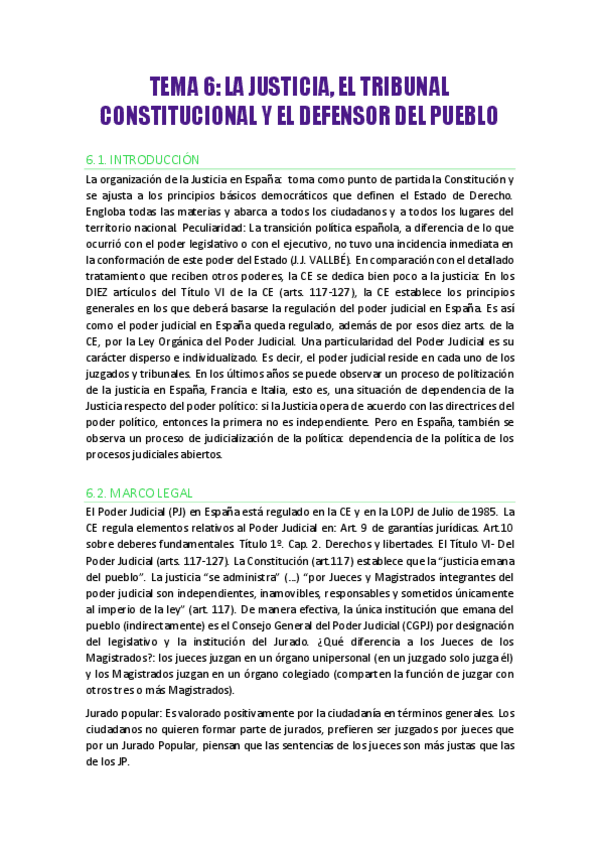 TEMA 6: LA JUSTICIA, EL TRIBUNAL CONSTITUCIONAL Y EL DEFENSOR DEL PUEBLO

6.1. INTRODUCCIÓN

La organización de la Justicia en España: toma como punto de partida la Constitución y se ajusta a los principios básicos democráticos que definen el Estado de Derecho. Engloba todas las materias y abarca a todos los ciudadanos y a todos los lugares del territorio nacional. Peculiaridad: La transición política española, a diferencia de lo que ocurrió con el poder legislativo o con el ejecutivo, no tuvo una incidencia inmediata en la conformación de este poder del Estado (J.J. VALLBÉ). En comparación con el detallado tratamiento que reciben otros poderes, la CE se dedica bien poco a la justicia: En los DIEZ artículos del Título VI de la CE (arts. 117-127), la CE establece los principios generales en los que deberá basarse la regulación del poder judicial en España. Es así como el poder judicial en España queda regulado, además de por esos diez arts. de la CE, por la Ley Orgánica del Poder Judicial. Una particularidad del Poder Judicial es su carácter disperso e individualizado. Es decir, el poder judicial reside en cada uno de los juzgados y tribunales. En los últimos años se puede observar un proceso de politización de la justicia en España, Francia e Italia, esto es, una situación de dependencia de la Justicia respecto del poder político: si la Justicia opera de acuerdo con las directrices del poder político, entonces la primera no es independiente. Pero en España, también se observa un proceso de judicialización de la política: dependencia de la política de los procesos judiciales abiertos.

6.2. MARCO LEGAL

El Poder Judicial (PJ) en España está regulado en la CE y en la LOPJ de Julio de 1985. La CE regula elementos relativos al Poder Judicial en: Art. 9 de garantías jurídicas. Art.10 sobre deberes fundamentales. Título 1º. Cap. 2. Derechos y libertades. El Título VI- Del Poder Judicial (arts. 117-127). La Constitución (art.117) establece que la "justicia emana del pueblo". La justicia "se administra" (...) "por Jueces y Magistrados integrantes del poder judicial son independientes, inamovibles, responsables y sometidos únicamente al imperio de la ley" (art. 117). De manera efectiva, la única institución que emana del pueblo (indirectamente) es el Consejo General del Poder Judicial (CGPJ) por designación del legislativo y la institución del Jurado. ¿Qué diferencia a los Jueces de los Magistrados?: los jueces juzgan en un órgano unipersonal (en un juzgado solo juzga él) y los Magistrados juzgan en un órgano colegiado (comparten la función de juzgar con otros tres o más Magistrados).

Jurado popular: Es valorado positivamente por la ciudadanía en términos generales. Los ciudadanos no quieren formar parte de jurados, prefieren ser juzgados por jueces que por un Jurado Popular, piensan que las sentencias de los jueces son más justas que las de los JP.